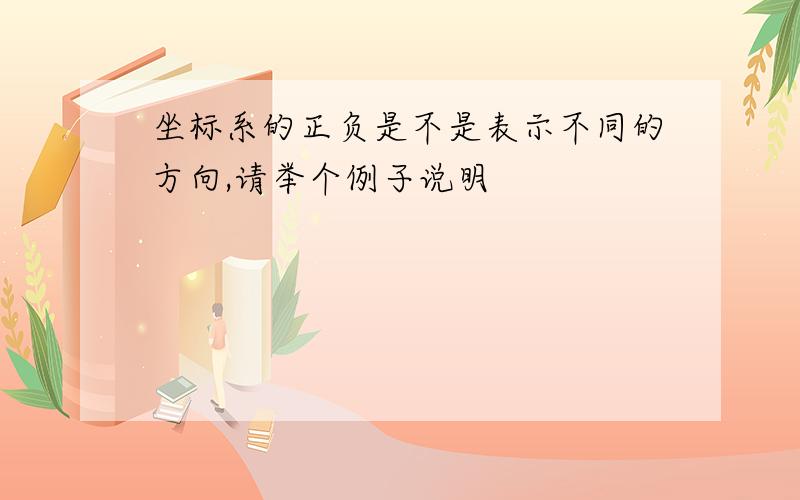 坐标系的正负是不是表示不同的方向,请举个例子说明